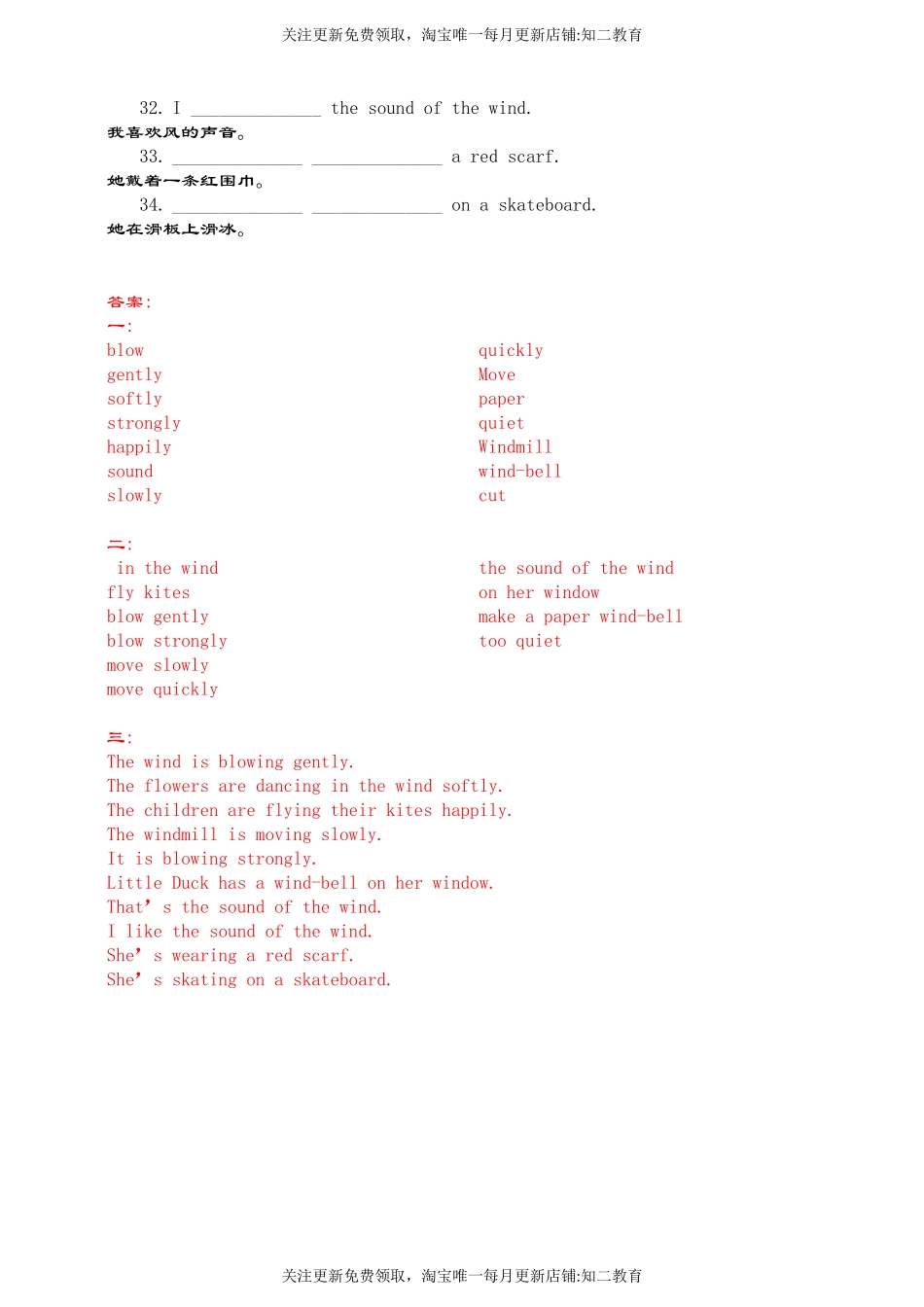 关注更新免费领取，淘宝唯一每月更新店铺:知二教育

32. I ______________ the sound of the wind.
我喜欢风的声音。
33. ______________ ______________ a red scarf.
她戴着一条红围巾。
34. ______________ ______________ on a skateboard.
她在滑板上滑冰。

答案:
一:
blow
gently
softly
strongly
happily
sound
slowly

quickly
Move
paper
quiet
Windmill
wind-bell
cut

二:
in the wind
fly kites
blow gently
blow strongly
move slowly
move quickly

the sound of the wind
on her window
make a paper wind-bell
too quiet

三:
The wind is blowing gently.
The flowers are dancing in the wind softly.
The children are flying their kites happily.
The windmill is moving slowly.
It is blowing strongly.
Little Duck has a wind-bell on her window.
That’ s the sound of the wind.
I like the sound of the wind.
She’ s wearing a red scarf.
She’ s skating on a skateboard.

关注更新免费领取，淘宝唯一每月更新店铺:知二教育